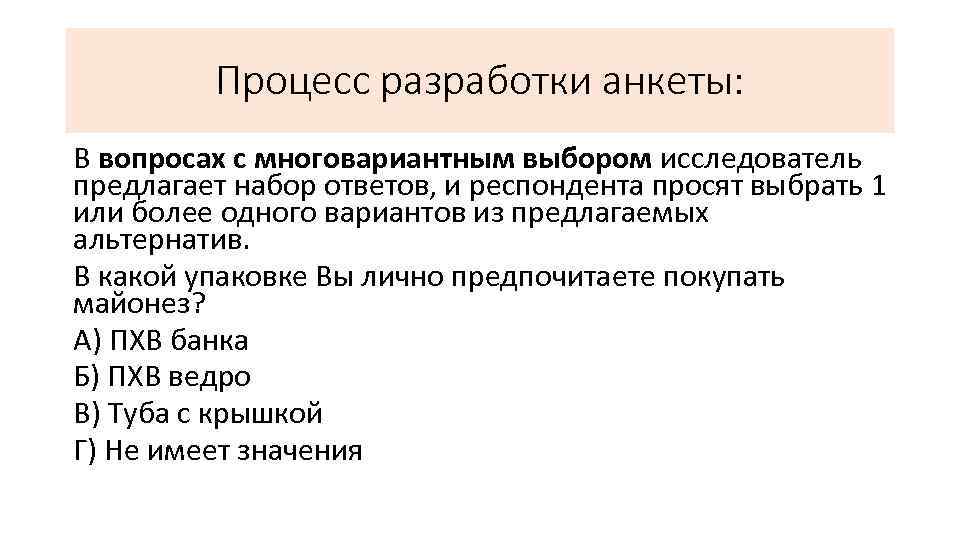 Процесс разработки анкеты:

В вопросах с многовариантным выбором исследователь предлагает набор ответов, и респондента просят выбрать 1 или более одного вариантов из предлагаемых альтернатив.

В какой упаковке Вы лично предпочитаете покупать майонез?

А) ПХВ банка

Б) ПХВ ведро

В) Туба с крышкой

Г) Не имеет значения